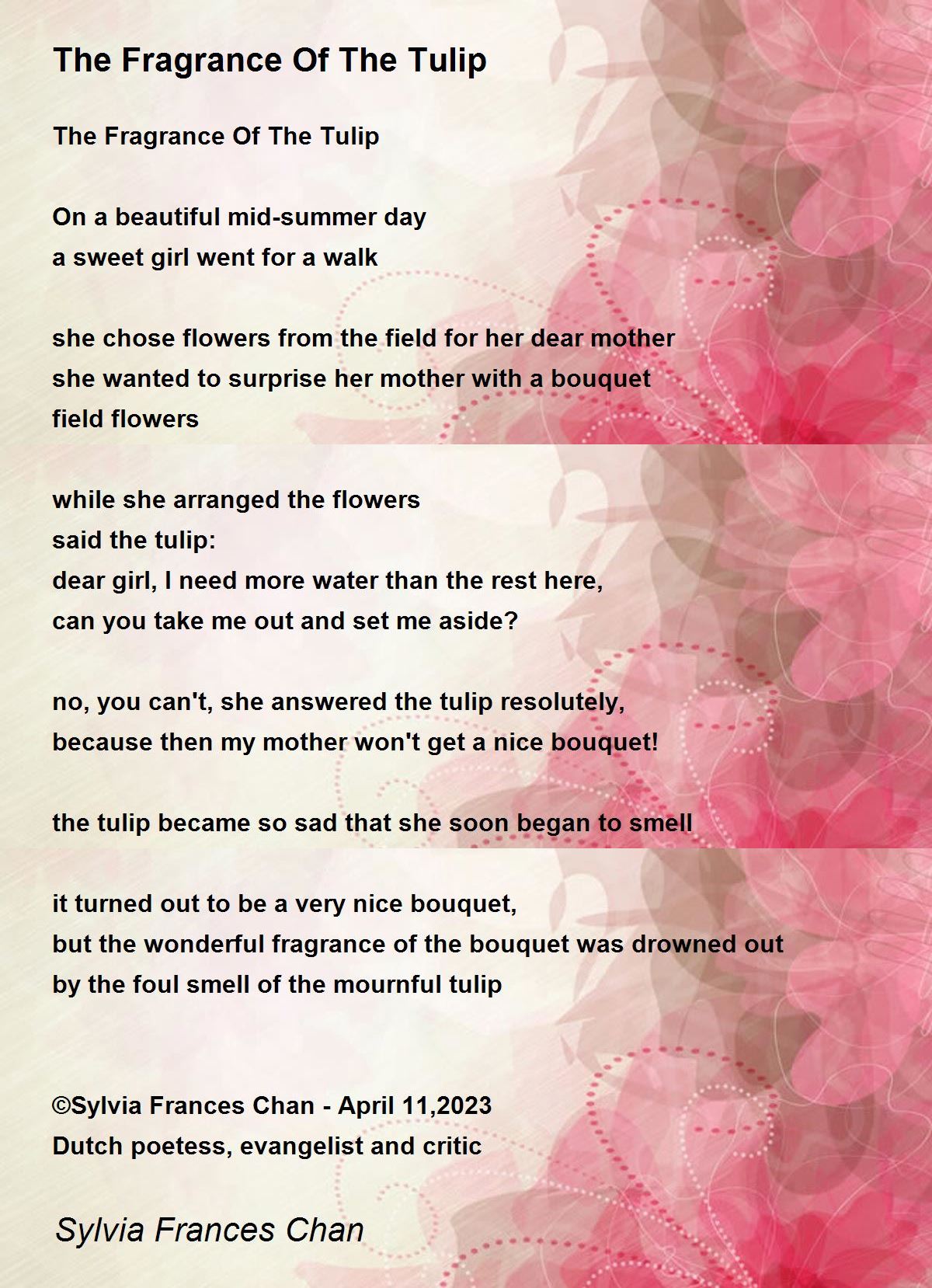 The Fragrance Of The Tulip

The Fragrance Of The Tulip

On a beautiful mid-summer day
a sweet girl went for a walk

she chose flowers from the field for her dear mother
she wanted to surprise her mother with a bouquet
field flowers

while she arranged the flowers
said the tulip:
dear girl, I need more water than the rest here,
can you take me out and set me aside?

no, you can't, she answered the tulip resolutely,
because then my mother won't get a nice bouquet!

the tulip became so sad that she soon began to smell

it turned out to be a very nice bouquet,
but the wonderful fragrance of the bouquet was drowned out
by the foul smell of the mournful tulip

©Sylvia Frances Chan - April 11,2023
Dutch poetess, evangelist and critic

Sylvia Frances Chan